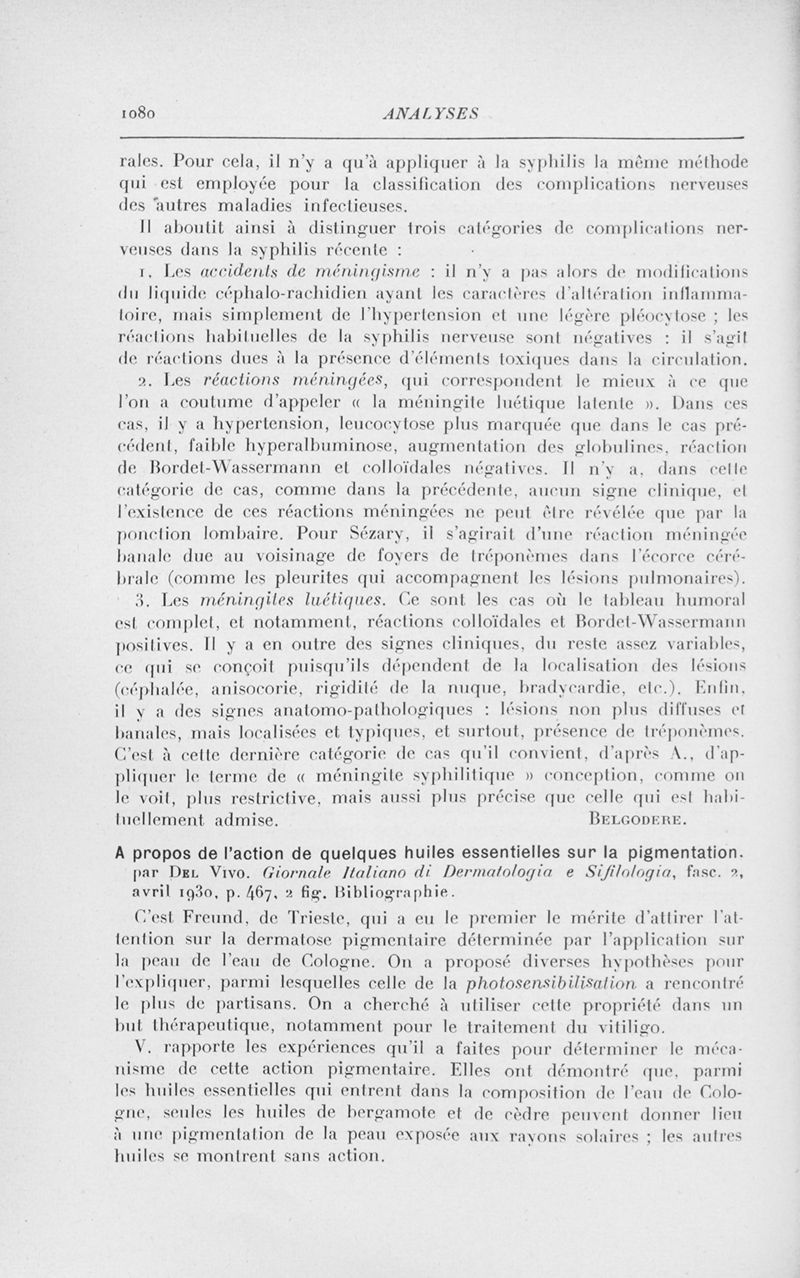 1080 ANALYSES

rales. Pour cela, il n'y a qu'à appliquer à la syphilis la même méthode qui est employée pour la classification des complications nerveuses des autres maladies infectieuses.

Il aboutit ainsi à distinguer trois catégories de complications nerveuses dans la syphilis récente :

1. Les accidents de méningisme : il n'y a pas alors de modifications du liquide céphalo-rachidien ayant les caractères d'altération inflammatoire, mais simplement de l'hypertension et une légère pléocytose ; les réactions habituelles de la syphilis nerveuse sont négatives : il s'agit de réactions dues à la présence d'éléments toxiques dans la circulation.

2. Les réactions méningées, qui correspondent le mieux à ce que l'on a coutume d'appeler « la méningite luétique latente ». Dans ces cas, il y a hypertension, leucocytose plus marquée que dans le cas précédent, faible hyperalbuminose, augmentation des globulines, réaction de Bordet-Wassermann et colloïdales négatives. Il n'y a, dans cette catégorie de cas, comme dans la précédente, aucun signe clinique, et l'existence de ces réactions méningées ne peut être révélée que par la ponction lombaire. Pour Sézary, il s'agirait d'une réaction méningée banale due au voisinage de foyers de tréponèmes dans l'écorce cérébrale (comme les pleurites qui accompagnent les lésions pulmonaires).

3. Les méningites luétiques. Ce sont les cas où le tableau humoral est complet, et notamment, réactions colloïdales et Bordet-Wassermann positives. Il y a en outre des signes cliniques, du reste assez variables, ce qui se conçoit puisqu'ils dépendent de la localisation des lésions (céphalée, anisocorie, rigidité de la nuque, bradycardie, etc.). Enfin, il y a des signes anatomo-pathologiques : lésions non plus diffuses et banales, mais localisées et typiques, et surtout, présence de tréponèmes. C'est à cette dernière catégorie de cas qu'il convient, d'après A., d'appliquer le terme de « méningite syphilitique » conception, comme on le voit, plus restrictive, mais aussi plus précise que celle qui est habituellement admise. Belgodere.

A propos de l'action de quelques huiles essentielles sur la pigmentation. par Del Vivo. Giornale Italiano di Dermatologia e Sifilologia, fasc. 2, avril 1930, p. 467, 2 fig. Bibliographie.

C'est Freund, de Trieste, qui a eu le premier le mérite d'attirer l'attention sur la dermatose pigmentaire déterminée par l'application sur la peau de l'eau de Cologne. On a proposé diverses hypothèses pour l'expliquer, parmi lesquelles celle de la photosensibilisation a rencontré le plus de partisans. On a cherché à utiliser cette propriété dans un but thérapeutique, notamment pour le traitement du vitiligo.

V. rapporte les expériences qu'il a faites pour déterminer le mécanisme de cette action pigmentaire. Elles ont démontré que, parmi les huiles essentielles qui entrent dans la composition de l'eau de Cologne, seules les huiles de bergamote et de cèdre peuvent donner lieu à une pigmentation de la peau exposée aux rayons solaires ; les autres huiles se montrent sans action.